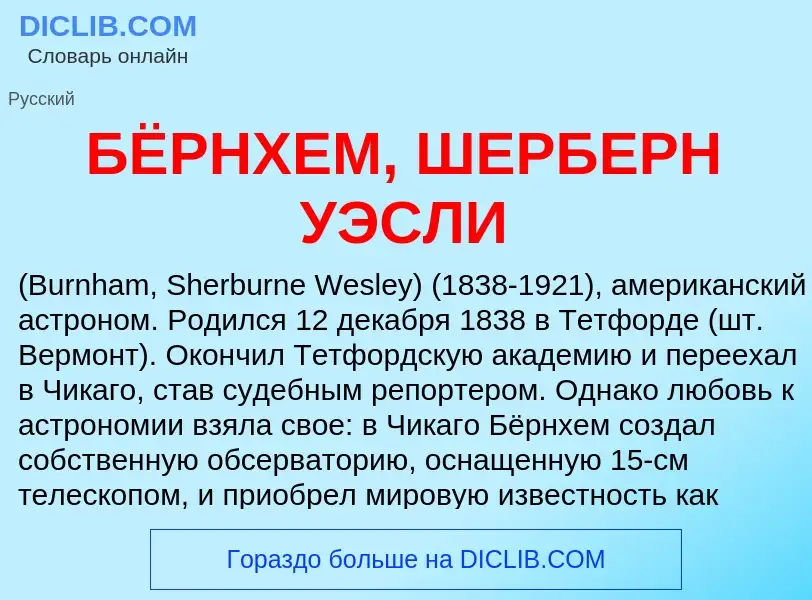 DICLIB.COM
Словарь онлайн

Русский

БЁРНХЕМ, ШЕРБЕРН УЭСЛИ

(Burnham, Sherburne Wesley) (1838-1921), американский астроном. Родился 12 декабря 1838 в Тетфорде (шт. Вермонт). Окончил Тетфордскую академию и переехал в Чикаго, став судебным репортером. Однако любовь к астрономии взяла свое: в Чикаго Бёрнхем создал собственную обсерваторию, оснащенную 15-см телескопом, и приобрел мировую известность как

Гораздо больше на DICLIB.COM